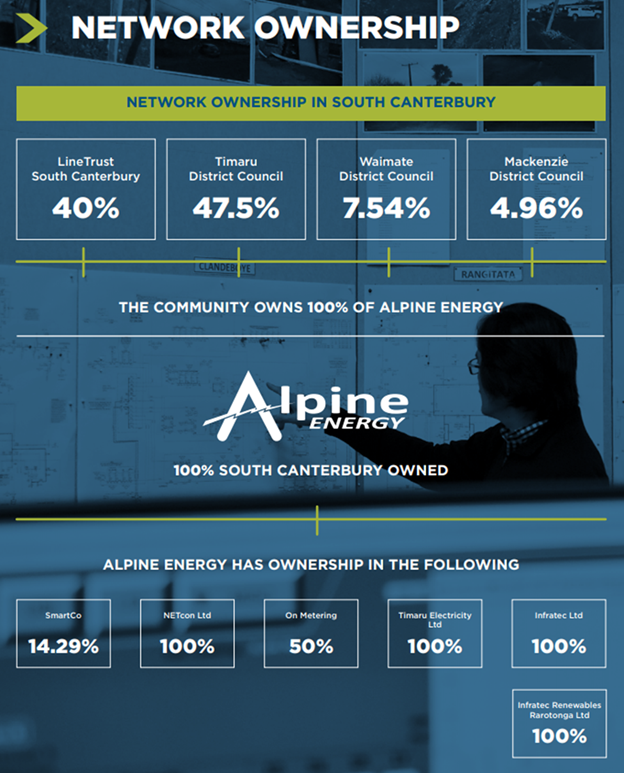 NETWORK OWNERSHIP

NETWORK OWNERSHIP IN SOUTH CANTERBURY

LineTrust South Canterbury
40%

Timaru District Council
47.5%

Waimate District Council
7.54%

Mackenzie District Council
4.96%

CLANDEBOYE

RANGITATA

THE COMMUNITY OWNS 100% OF ALPINE ENERGY

Alpine ENERGY

100% SOUTH CANTERBURY OWNED

ALPINE ENERGY HAS OWNERSHIP IN THE FOLLOWING

SmartCo
14.29%

NETcon Ltd
100%

On Metering
50%

Timaru Electricity Ltd
100%

Infratec Ltd
100%

Infratec Renewables Rarotonga Ltd
100%